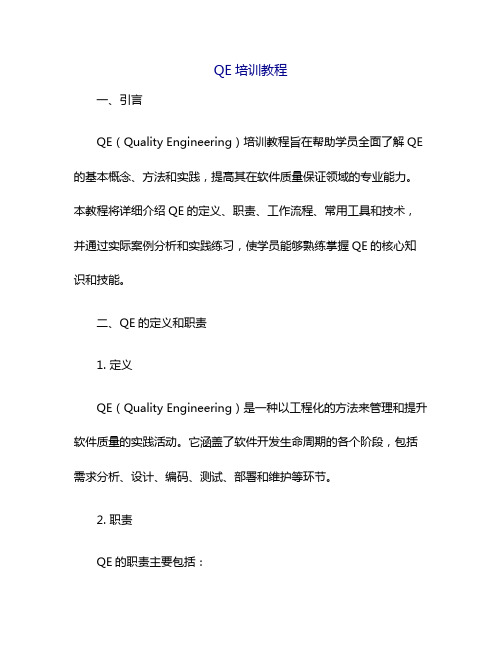 QE 培训教程

一、引言

QE（Quality Engineering）培训教程旨在帮助学员全面了解 QE 的基本概念、方法和实践，提高其在软件质量保证领域的专业能力。本教程将详细介绍 QE 的定义、职责、工作流程、常用工具和技术，并通过实际案例分析和实践练习，使学员能够熟练掌握 QE 的核心知识和技能。

二、QE 的定义和职责

1. 定义

QE（Quality Engineering）是一种以工程化的方法来管理和提升软件质量的实践活动。它涵盖了软件开发生命周期的各个阶段，包括需求分析、设计、编码、测试、部署和维护等环节。

2. 职责

QE 的职责主要包括：